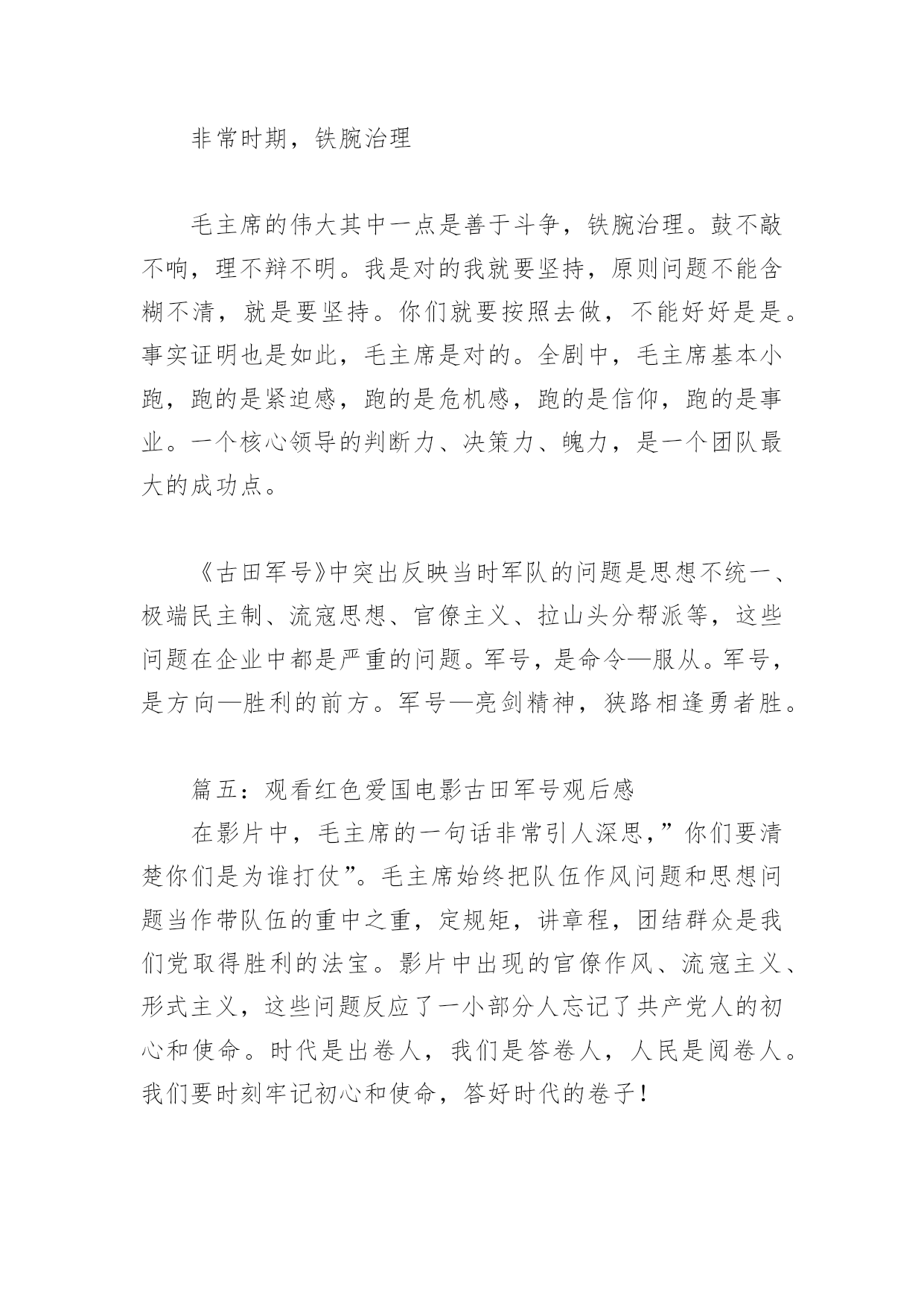 非常时期，铁腕治理

毛主席的伟大其中一点是善于斗争，铁腕治理。鼓不敲不响，理不辩不明。我是对的我就要坚持，原则问题不能含糊不清，就是要坚持。你们就要按照去做，不能好好是是。事实证明也是如此，毛主席是对的。全剧中，毛主席基本小跑，跑的是紧迫感，跑的是危机感，跑的是信仰，跑的是事业。一个核心领导的判断力、决策力、魄力，是一个团队最大的成功点。

《古田军号》中突出反映当时军队的问题是思想不统一、极端民主制、流寇思想、官僚主义、拉山头分帮派等，这些问题在企业中都是严重的问题。军号，是命令—服从。军号，是方向—胜利的前方。军号—亮剑精神，狭路相逢勇者胜。

篇五：观看红色爱国电影古田军号观后感

在影片中，毛主席的一句话非常引人深思，”你们要清楚你们是为谁打仗”。毛主席始终把队伍作风问题和思想问题当作带队伍的重中之重，定规矩，讲章程，团结群众是我们党取得胜利的法宝。影片中出现的官僚作风、流寇主义、形式主义，这些问题反应了一小部分人忘记了共产党人的初心和使命。时代是出卷人，我们是答卷人，人民是阅卷人。我们要时刻牢记初心和使命，答好时代的卷子！